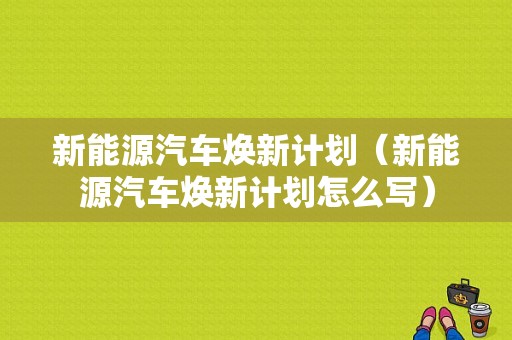 新能源汽车焕新计划（新能源汽车焕新计划怎么写）